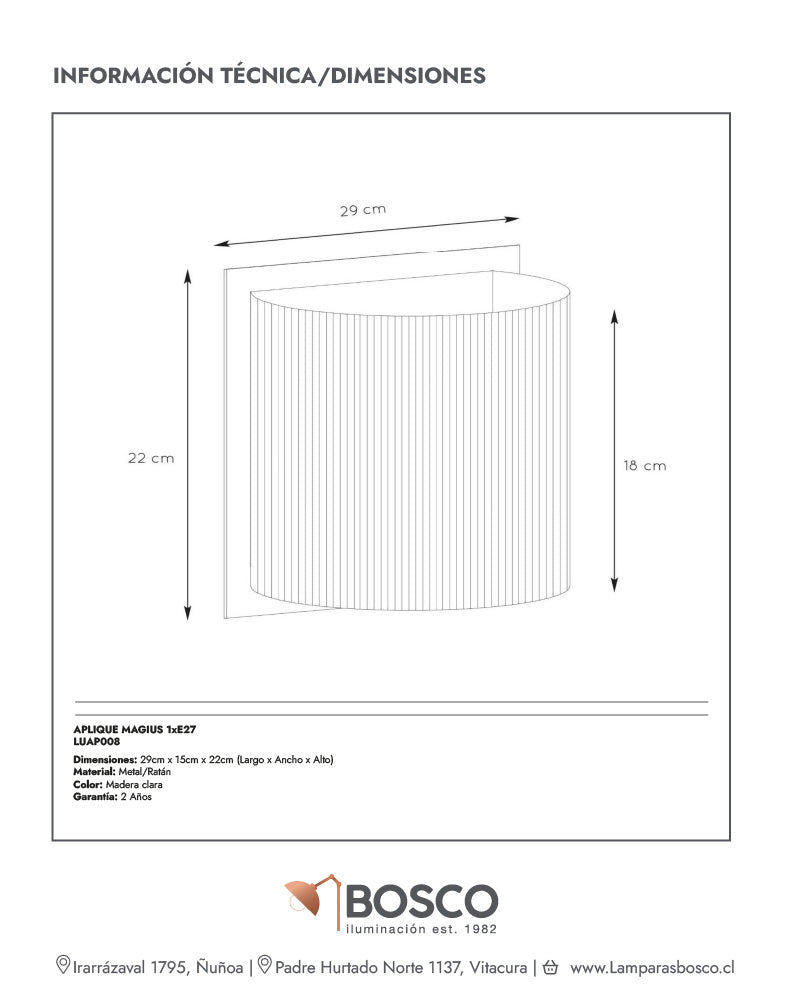 INFORMACIÓN TÉCNICA/DIMENSIONES

29 cm

22 cm

18 cm

APLIQUE MAGIUS 1xE27
LUAP008

Dimensiones: 29cm x 15cm x 22cm (Largo x Ancho x Alto)
Material: Metal/Ratán
Color: Madera clara
Garantía: 2 Años

BOSCO
iluminación est. 1982

Irarrázaval 1795, Ñuñoa | Padre Hurtado Norte 1137, Vitacura | www.Lamparasbosco.cl